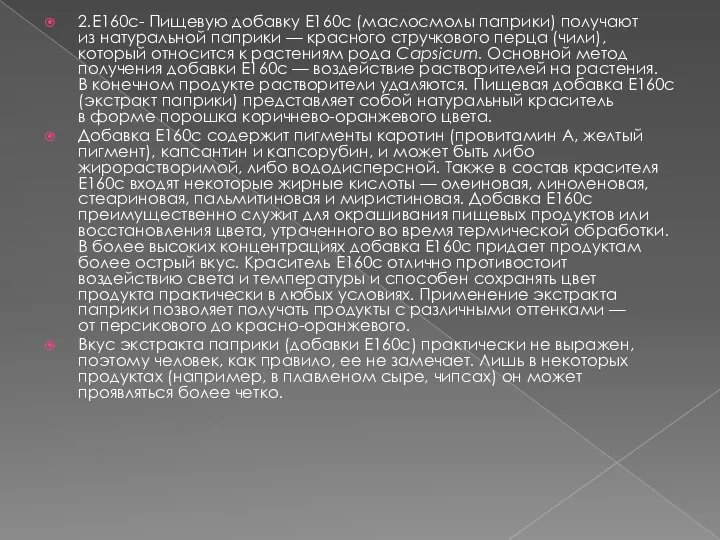 2.Е160с- Пищевую добавку Е160с (маслосмолы паприки) получают из натуральной паприки — красного стручкового перца (чили), который относится к растениям рода Capsicum. Основной метод получения добавки Е160с — воздействие растворителей на растения. В конечном продукте растворители удаляются. Пищевая добавка Е160с (экстракт паприки) представляет собой натуральный краситель в форме порошка коричнево-оранжевого цвета.

Добавка Е160с содержит пигменты каротин (провитамин А, желтый пигмент), капсантин и капсорубин, и может быть либо жирорастворимой, либо вододисперсной. Также в состав красителя Е160с входят некоторые жирные кислоты — олеиновая, линоленовая, стеариновая, пальмитиновая и миристиновая. Добавка Е160с преимущественно служит для окрашивания пищевых продуктов или восстановления цвета, утраченного во время термической обработки. В более высоких концентрациях добавка Е160с придает продуктам более острый вкус. Краситель Е160с отлично противостоит воздействию света и температуры и способен сохранять цвет продукта практически в любых условиях. Применение экстракта паприки позволяет получать продукты с различными оттенками — от персикового до красно-оранжевого.

Вкус экстракта паприки (добавки Е160с) практически не выражен, поэтому человек, как правило, ее не замечает. Лишь в некоторых продуктах (например, в плавленом сыре, чипсах) он может проявляться более четко.